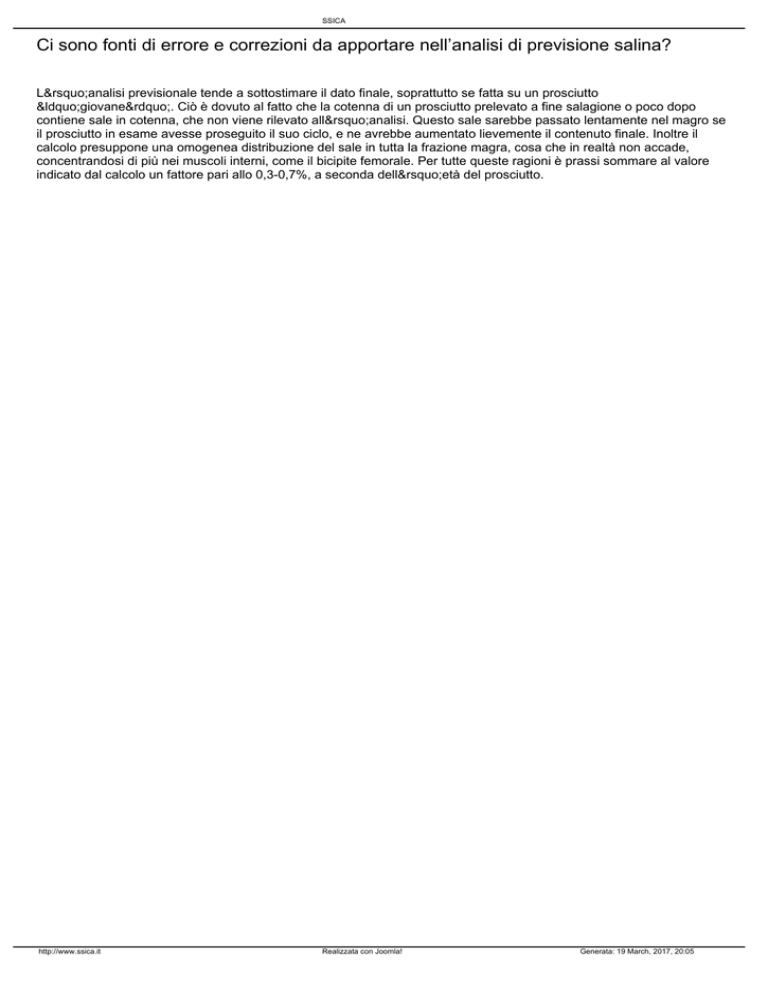 SSICA

Ci sono fonti di errore e correzioni da apportare nell’analisi di previsione salina?

L&rsquo;analisi previsionale tende a sottostimare il dato finale, soprattutto se fatta su un prosciutto &ldquo;giovane&rdquo;. Ciò è dovuto al fatto che la cotenna di un prosciutto prelevato a fine salagione o poco dopo contiene sale in cotenna, che non viene rilevato all&rsquo;analisi. Questo sale sarebbe passato lentamente nel magro se il prosciutto in esame avesse proseguito il suo ciclo, e ne avrebbe aumentato lievemente il contenuto finale. Inoltre il calcolo presuppone una omogenea distribuzione del sale in tutta la frazione magra, cosa che in realtà non accade, concentrandosi di più nei muscoli interni, come il bicipite femorale. Per tutte queste ragioni è prassi sommare al valore indicato dal calcolo un fattore pari allo 0,3-0,7%, a seconda dell&rsquo;età del prosciutto.

http://www.ssica.it Realizzata con Joomla! Generata: 19 March, 2017, 20:05